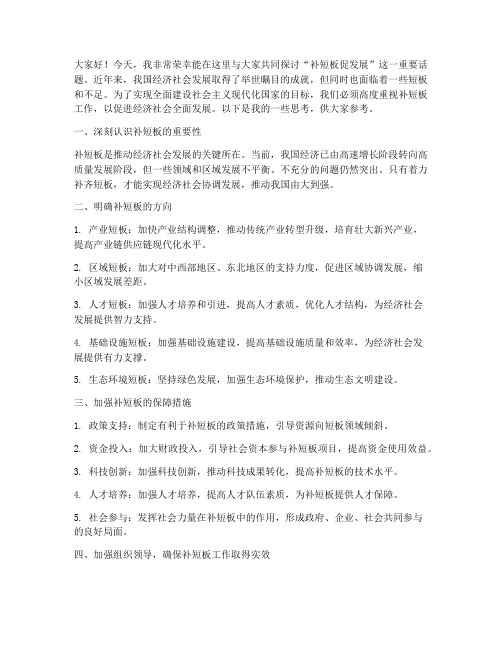 大家好！今天，我非常荣幸能在这里与大家共同探讨“补短板促发展”这一重要话题。近年来，我国经济社会发展取得了举世瞩目的成就，但同时也面临着一些短板和不足。为了实现全面建设社会主义现代化国家的目标，我们必须高度重视补短板工作，以促进经济社会全面发展。以下是我的一些思考，供大家参考。

一、深刻认识补短板的重要性

补短板是推动经济社会发展的关键所在。当前，我国经济已由高速增长阶段转向高质量发展阶段，但一些领域和区域发展不平衡、不充分的问题仍然突出。只有着力补齐短板，才能实现经济社会协调发展，推动我国由大到强。

二、明确补短板的方向

1. 产业短板：加快产业结构调整，推动传统产业转型升级，培育壮大新兴产业，提高产业链供应链现代化水平。

2. 区域短板：加大对中西部地区、东北地区的支持力度，促进区域协调发展，缩小区域发展差距。

3. 人才短板：加强人才培养和引进，提高人才素质，优化人才结构，为经济社会发展提供智力支持。

4. 基础设施短板：加强基础设施建设，提高基础设施质量和效率，为经济社会发展提供有力支撑。

5. 生态环境短板：坚持绿色发展，加强生态环境保护，推动生态文明建设。

三、加强补短板的保障措施

1. 政策支持：制定有利于补短板的政策措施，引导资源向短板领域倾斜。

2. 资金投入：加大财政投入，引导社会资本参与补短板项目，提高资金使用效益。

3. 科技创新：加强科技创新，推动科技成果转化，提高补短板的技术水平。

4. 人才培养：加强人才培养，提高人才队伍素质，为补短板提供人才保障。

5. 社会参与：发挥社会力量在补短板中的作用，形成政府、企业、社会共同参与的良好局面。

四、加强组织领导，确保补短板工作取得实效